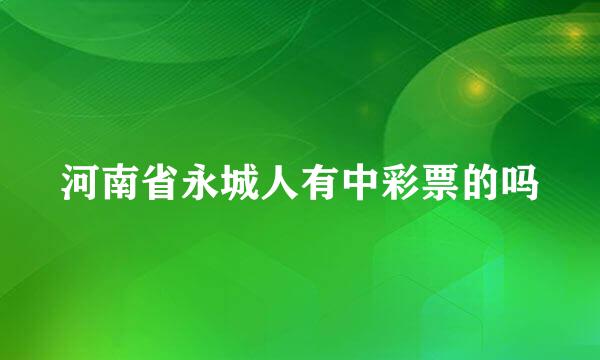 河南省永城人有中彩票的吗